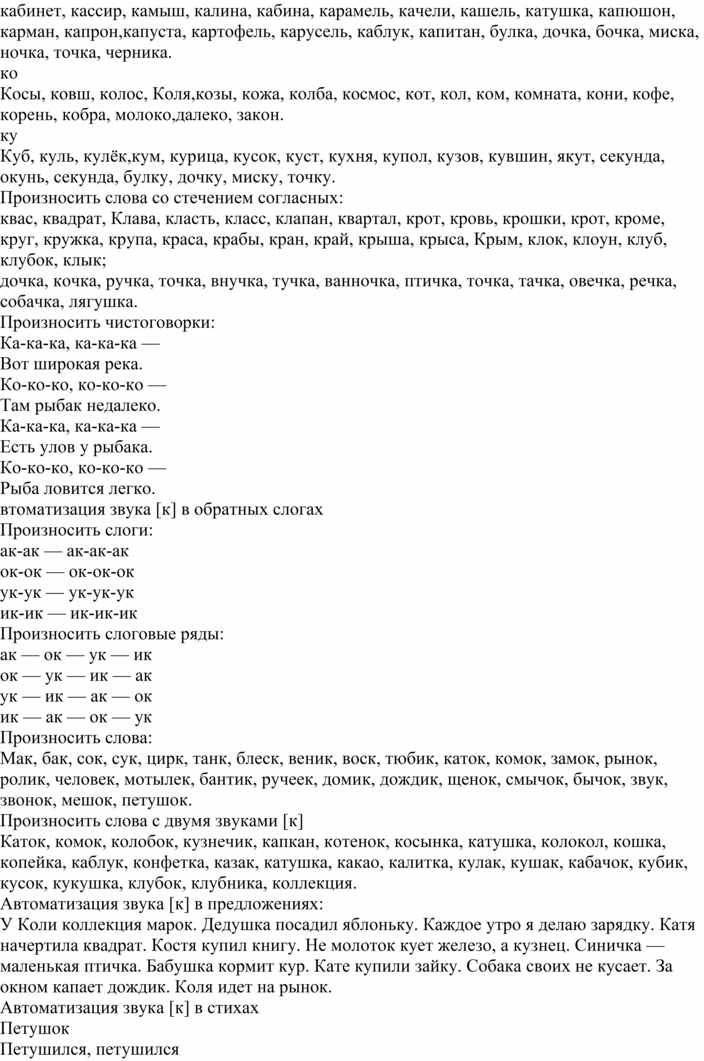 кабинет, кассир, камыш, калина, кабина, карамель, качели, кашель, катушка, капюшон, карман, капрон,капуста, картофель, карусель, каблук, капитан, булка, дочка, бочка, миска, ночка, точка, черника.
ко
Косы, ковш, колос, Коля,козы, кожа, колба, космос, кот, кол, ком, комната, кони, кофе, корень, кобра, молоко,далеко, закон.
ку
Куб, куль, кулёк,кум, курица, кусок, куст, кухня, купол, кузов, кувшин, якут, секунда, окунь, секунда, булку, дочку, миску, точку.
Произносить слова со стечением согласных:
квас, квадрат, Клава, класть, класс, клапан, квартал, крот, кровь, крошки, крот, кроме, круг, кружка, крупа, краса, крабы, кран, край, крыша, крыса, Крым, клок, клоун, клуб, клубок, клык;
дочка, кочка, ручка, точка, внучка, тучка, ванночка, птичка, точка, тачка, овечка, речка, собачка, лягушка.
Произносить чистоговорки:
Ка-ка-ка, ка-ка-ка —
Вот широкая река.
Ко-ко-ко, ко-ко-ко —
Там рыбак недалеко.
Ка-ка-ка, ка-ка-ка —
Есть улов у рыбака.
Ко-ко-ко, ко-ко-ко —
Рыба ловится легко.
втоматизация звука [к] в обратных слогах
Произносить слоги:
ак-ак — ак-ак-ак
ок-ок — ок-ок-ок
ук-ук — ук-ук-ук
ик-ик — ик-ик-ик
Произносить слоговые ряды:
ак — ок — ук — ик
ок — ук — ик — ак
ук — ик — ак — ок
ик — ак — ок — ук
Произносить слова:
Мак, бак, сок, сук, цирк, танк, блеск, веник, воск, тюбик, каток, комок, замок, рынок, ролик, человек, мотылек, бантик, ручеек, домик, дождик, щенок, смычок, бычок, звук, звонок, мешок, петушок.
Произносить слова с двумя звуками [к]
Каток, комок, колобок, кузнечик, капкан, котенок, косынка, катушка, колокол, кошка, копейка, каблук, конфетка, казак, катушка, какао, калитка, кулак, кушак, кабачок, кубик, кусок, кукушка, клубок, клубника, коллекция.
Автоматизация звука [к] в предложениях:
У Коли коллекция марок. Дедушка посадил яблоньку. Каждое утро я делаю зарядку. Катя начертила квадрат. Костя купил книгу. Не молоток кует железо, а кузнец. Синичка — маленькая птичка. Бабушка кормит кур. Кате купили зайку. Собака своих не кусает. За окном капает дождик. Коля идет на рынок.
Автоматизация звука [к] в стихах
Петушок
Петушился, петушился